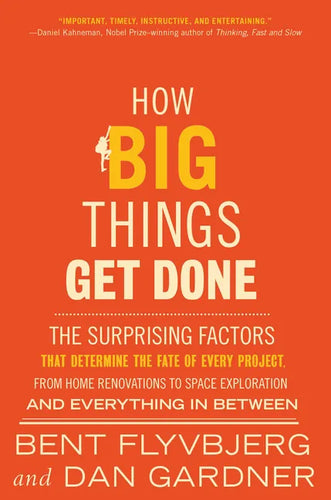 "IMPORTANT, TIMELY, INSTRUCTIVE, AND ENTERTAINING."
—Daniel Kahneman, Nobel Prize–winning author of Thinking, Fast and Slow

HOW BIG THINGS GET DONE

THE SURPRISING FACTORS THAT DETERMINE THE FATE OF EVERY PROJECT, FROM HOME RENOVATIONS TO SPACE EXPLORATION AND EVERYTHING IN BETWEEN

BENT FLYVBJERG and DAN GARDNER